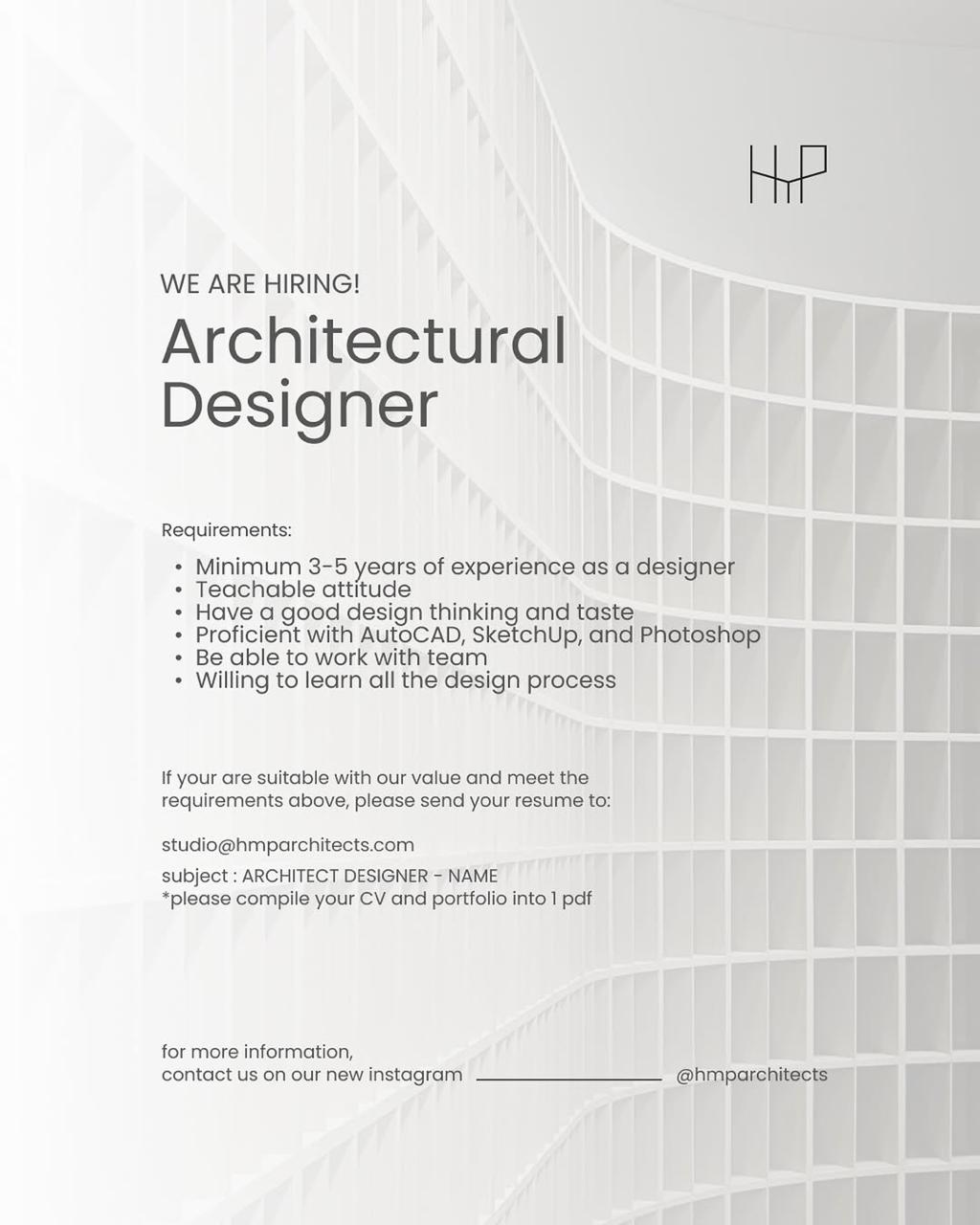 HMP

WE ARE HIRING!

Architectural Designer

Requirements:

• Minimum 3-5 years of experience as a designer
• Teachable attitude
• Have a good design thinking and taste
• Proficient with AutoCAD, SketchUp, and Photoshop
• Be able to work with team
• Willing to learn all the design process

If your are suitable with our value and meet the requirements above, please send your resume to:

studio@hmparchitects.com

subject : ARCHITECT DESIGNER - NAME
*please compile your CV and portfolio into 1 pdf

for more information,
contact us on our new instagram @hmparchitects